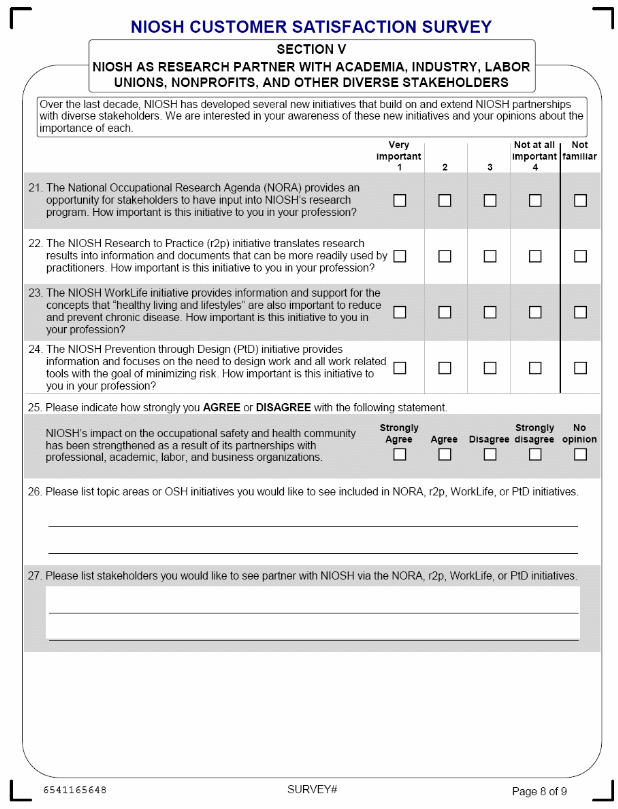 NIOSH CUSTOMER SATISFACTION SURVEY

SECTION V
NIOSH AS RESEARCH PARTNER WITH ACADEMIA, INDUSTRY, LABOR UNIONS, NONPROFITS, AND OTHER DIVERSE STAKEHOLDERS

Over the last decade, NIOSH has developed several new initiatives that build on and extend NIOSH partnerships with diverse stakeholders. We are interested in your awareness of these new initiatives and your opinions about the importance of each.

| | Very important 1 | 2 | 3 | Not at all important 4 | Not familiar |
|---|---|---|---|---|---|
| 21. The National Occupational Research Agenda (NORA) provides an opportunity for stakeholders to have input into NIOSH's research program. How important is this initiative to you in your profession? | ☐ | ☐ | ☐ | ☐ | ☐ |
| 22. The NIOSH Research to Practice (r2p) initiative translates research results into information and documents that can be more readily used by practitioners. How important is this initiative to you in your profession? | ☐ | ☐ | ☐ | ☐ | ☐ |
| 23. The NIOSH WorkLife initiative provides information and support for the concepts that "healthy living and lifestyles" are also important to reduce and prevent chronic disease. How important is this initiative to you in your profession? | ☐ | ☐ | ☐ | ☐ | ☐ |
| 24. The NIOSH Prevention through Design (PtD) initiative provides information and focuses on the need to design work and all work related tools with the goal of minimizing risk. How important is this initiative to you in your profession? | ☐ | ☐ | ☐ | ☐ | ☐ |

25. Please indicate how strongly you AGREE or DISAGREE with the following statement.

| | Strongly Agree | Agree | Disagree | Strongly disagree | No opinion |
|---|---|---|---|---|---|
| NIOSH's impact on the occupational safety and health community has been strengthened as a result of its partnerships with professional, academic, labor, and business organizations. | ☐ | ☐ | ☐ | ☐ | ☐ |

26. Please list topic areas or OSH initiatives you would like to see included in NORA, r2p, WorkLife, or PtD initiatives.

27. Please list stakeholders you would like to see partner with NIOSH via the NORA, r2p, WorkLife, or PtD initiatives.

6541165648 SURVEY# Page 8 of 9